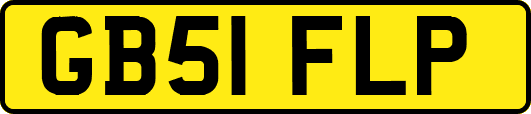 GB51 FLP